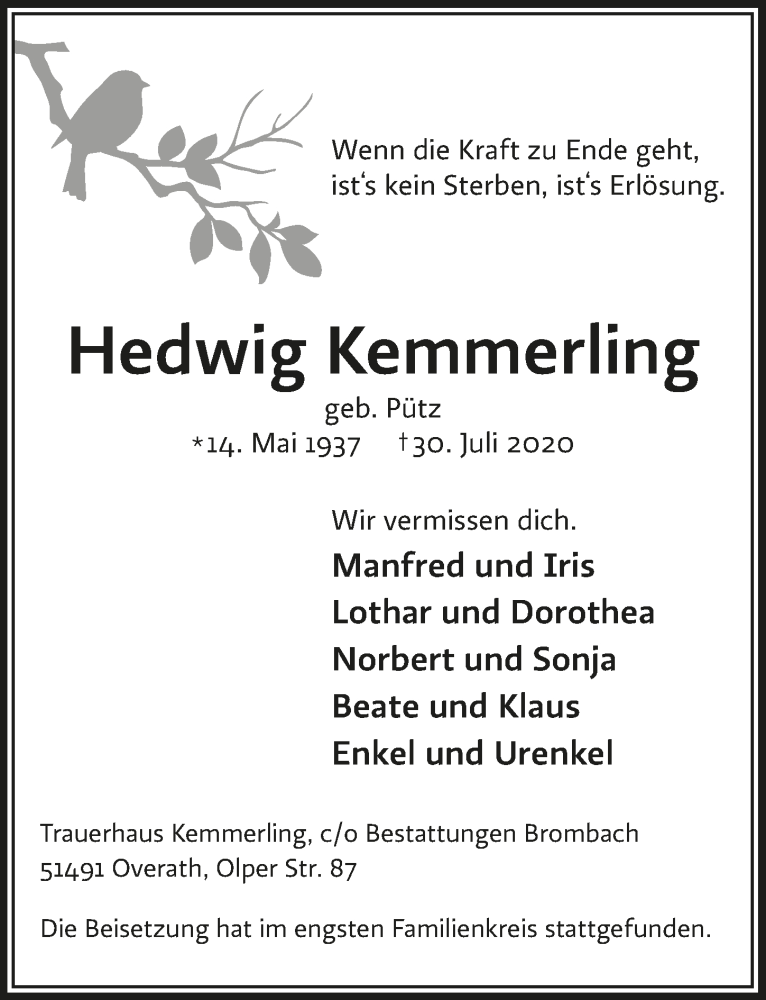 Wenn die Kraft zu Ende geht,
ist‘s kein Sterben, ist‘s Erlösung.

Hedwig Kemmerling

geb. Pütz

*14. Mai 1937 †30. Juli 2020

Wir vermissen dich.

Manfred und Iris
Lothar und Dorothea
Norbert und Sonja
Beate und Klaus
Enkel und Urenkel

Trauerhaus Kemmerling, c/o Bestattungen Brombach
51491 Overath, Olper Str. 87

Die Beisetzung hat im engsten Familienkreis stattgefunden.